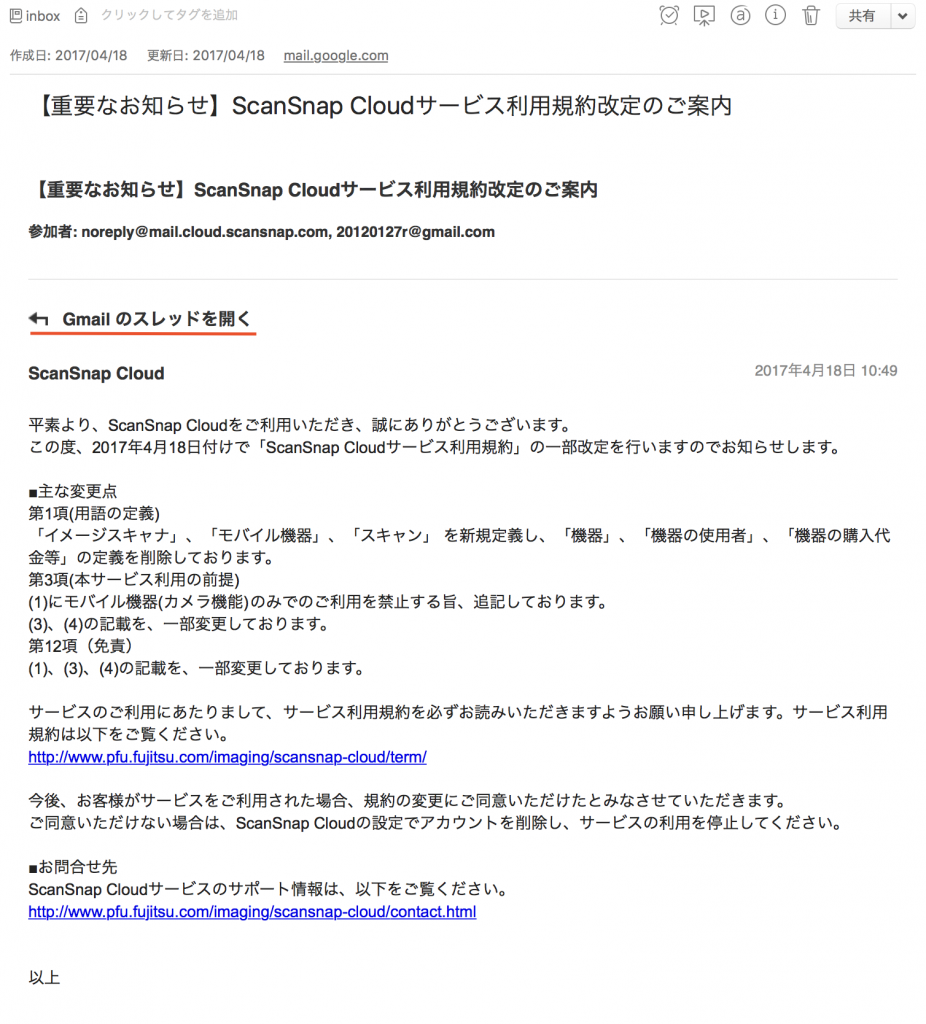 inbox クリックしてタグを追加 共有

作成日: 2017/04/18 更新日: 2017/04/18 mail.google.com

【重要なお知らせ】ScanSnap Cloudサービス利用規約改定のご案内

【重要なお知らせ】ScanSnap Cloudサービス利用規約改定のご案内

参加者: noreply@mail.cloud.scansnap.com, 20120127r@gmail.com

Gmail のスレッドを開く

ScanSnap Cloud 2017年4月18日 10:49

平素より、ScanSnap Cloudをご利用いただき、誠にありがとうございます。
この度、2017年4月18日付けで「ScanSnap Cloudサービス利用規約」の一部改定を行いますのでお知らせします。

■主な変更点
第1項(用語の定義)
「イメージスキャナ」、「モバイル機器」、「スキャン」 を新規定義し、「機器」、「機器の使用者」、「機器の購入代金等」の定義を削除しております。
第3項(本サービス利用の前提)
(1)にモバイル機器(カメラ機能)のみでのご利用を禁止する旨、追記しております。
(3)、(4)の記載を、一部変更しております。
第12項（免責）
(1)、(3)、(4)の記載を、一部変更しております。

サービスのご利用にあたりまして、サービス利用規約を必ずお読みいただきますようお願い申し上げます。サービス利用規約は以下をご覧ください。
http://www.pfu.fujitsu.com/imaging/scansnap-cloud/term/

今後、お客様がサービスをご利用された場合、規約の変更にご同意いただけたとみなさせていただきます。
ご同意いただけない場合は、ScanSnap Cloudの設定でアカウントを削除し、サービスの利用を停止してください。

■お問合せ先
ScanSnap Cloudサービスのサポート情報は、以下をご覧ください。
http://www.pfu.fujitsu.com/imaging/scansnap-cloud/contact.html

以上